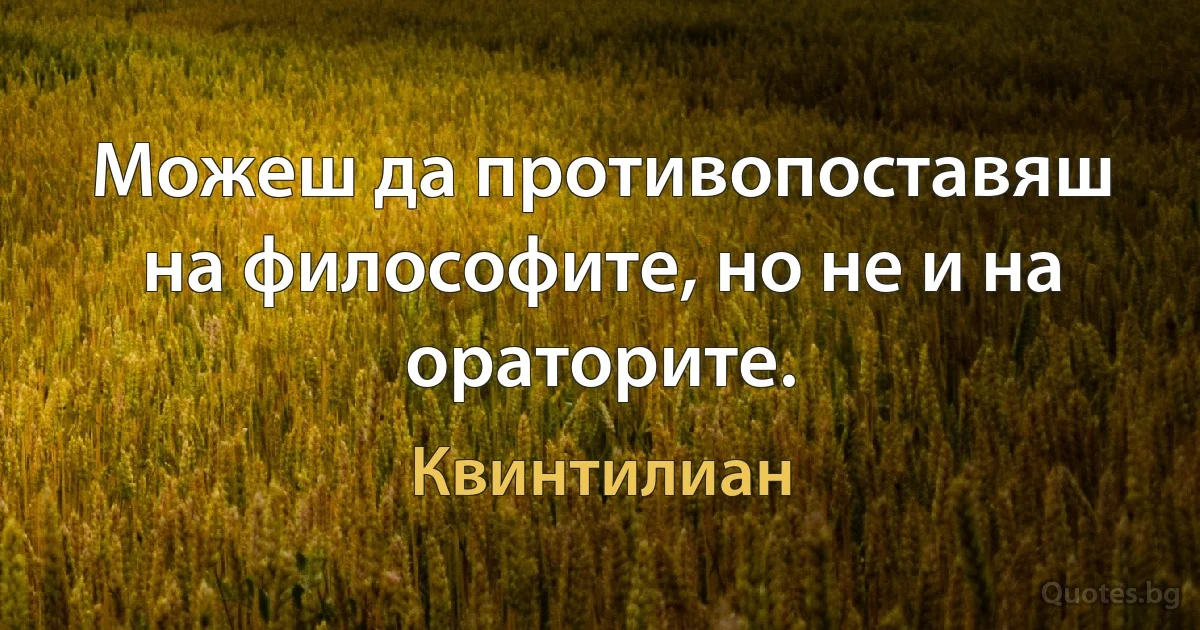 Можеш да противопоставяш на философите, но не и на ораторите.

Квинтилиан

Quotes.bg